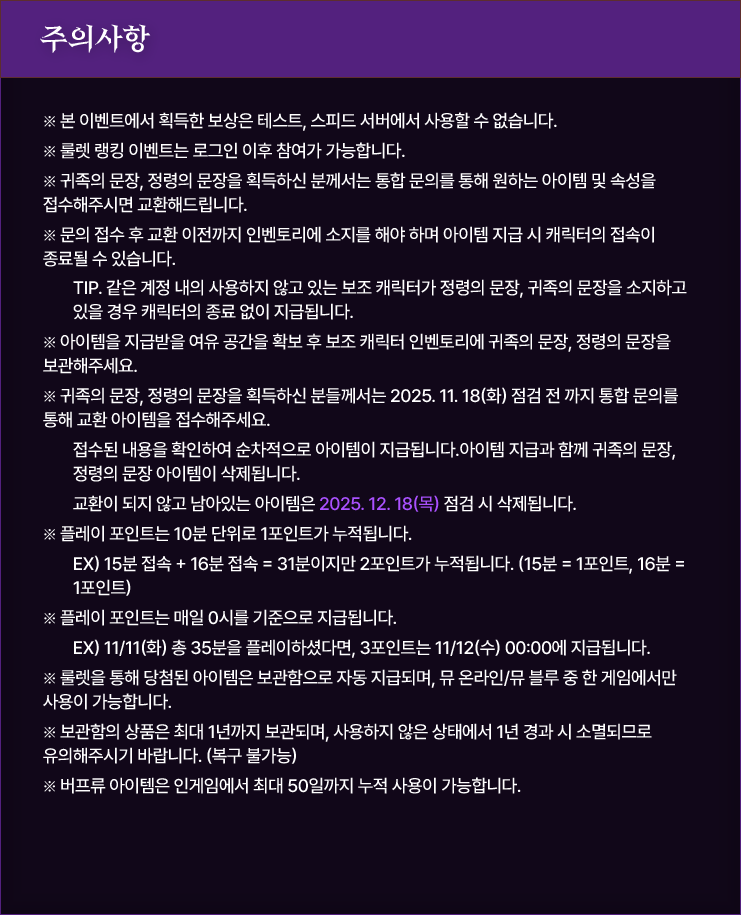 주의사항

※ 본 이벤트에서 획득한 보상은 테스트, 스피드 서버에서 사용할 수 없습니다.

※ 룰렛 랭킹 이벤트는 로그인 이후 참여가 가능합니다.

※ 귀족의 문장, 정령의 문장을 획득하신 분께서는 통합 문의를 통해 원하는 아이템 및 속성을 접수해주시면 교환해드립니다.

※ 문의 접수 후 교환 이전까지 인벤토리에 소지를 해야 하며 아이템 지급 시 캐릭터의 접속이 종료될 수 있습니다.

TIP. 같은 계정 내의 사용하지 않고 있는 보조 캐릭터가 정령의 문장, 귀족의 문장을 소지하고 있을 경우 캐릭터의 종료 없이 지급됩니다.

※ 아이템을 지급받을 여유 공간을 확보 후 보조 캐릭터 인벤토리에 귀족의 문장, 정령의 문장을 보관해주세요.

※ 귀족의 문장, 정령의 문장을 획득하신 분들께서는 2025. 11. 18(화) 점검 전 까지 통합 문의를 통해 교환 아이템을 접수해주세요.

접수된 내용을 확인하여 순차적으로 아이템이 지급됩니다.아이템 지급과 함께 귀족의 문장, 정령의 문장 아이템이 삭제됩니다.

교환이 되지 않고 남아있는 아이템은 2025. 12. 18(목) 점검 시 삭제됩니다.

※ 플레이 포인트는 10분 단위로 1포인트가 누적됩니다.

EX) 15분 접속 + 16분 접속 = 31분이지만 2포인트가 누적됩니다. (15분 = 1포인트, 16분 = 1포인트)

※ 플레이 포인트는 매일 0시를 기준으로 지급됩니다.

EX) 11/11(화) 총 35분을 플레이하셨다면, 3포인트는 11/12(수) 00:00에 지급됩니다.

※ 룰렛을 통해 당첨된 아이템은 보관함으로 자동 지급되며, 뮤 온라인/뮤 블루 중 한 게임에서만 사용이 가능합니다.

※ 보관함의 상품은 최대 1년까지 보관되며, 사용하지 않은 상태에서 1년 경과 시 소멸되므로 유의해주시기 바랍니다. (복구 불가능)

※ 버프류 아이템은 인게임에서 최대 50일까지 누적 사용이 가능합니다.